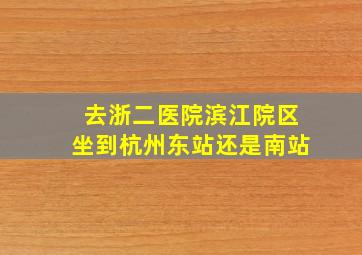 去浙二医院滨江院区
坐到杭州东站还是南站